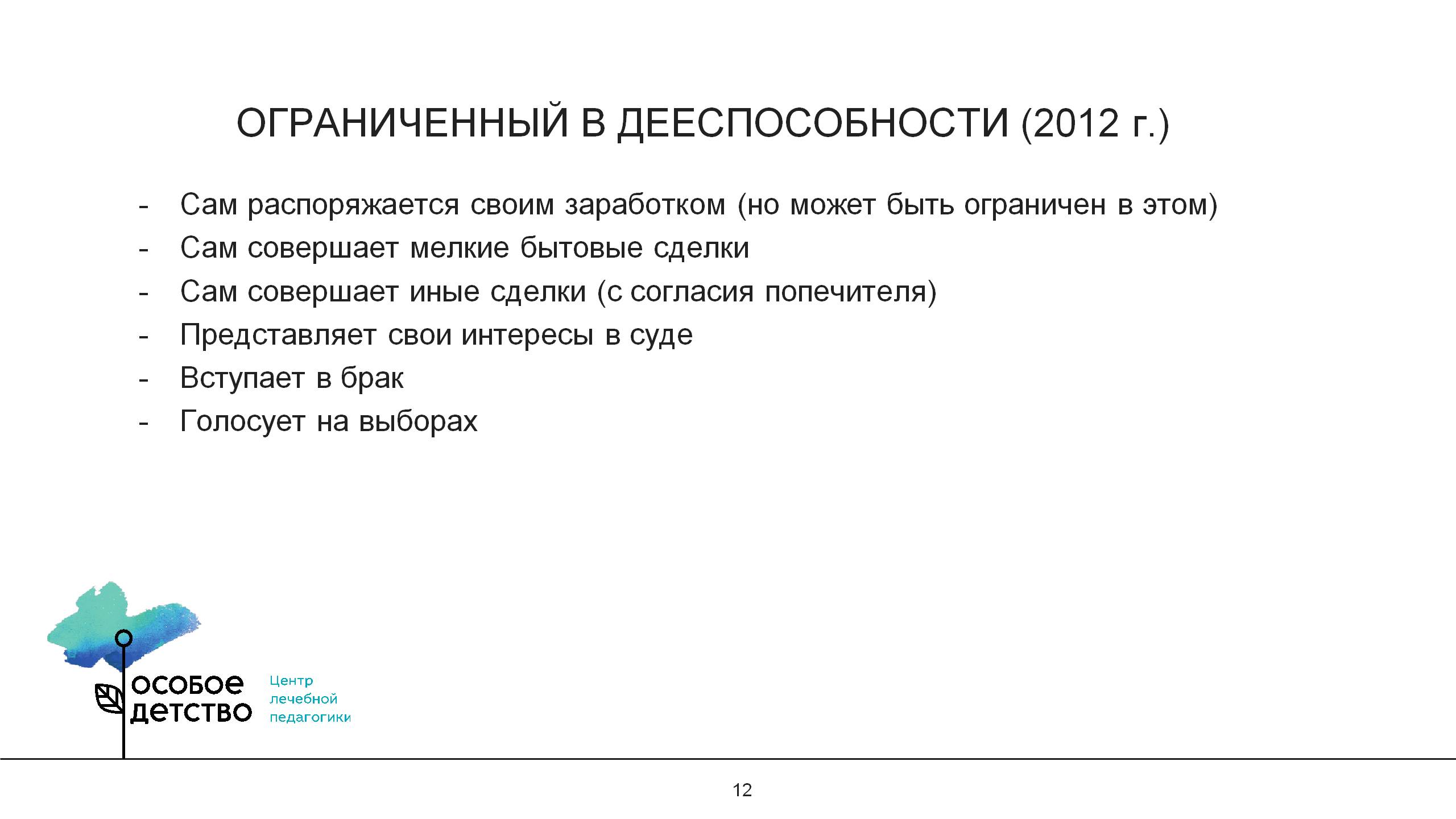 ОГРАНИЧЕННЫЙ В ДЕЕСПОСОБНОСТИ (2012 г.)

- Сам распоряжается своим заработком (но может быть ограничен в этом)
- Сам совершает мелкие бытовые сделки
- Сам совершает иные сделки (с согласия попечителя)
- Представляет свои интересы в суде
- Вступает в брак
- Голосует на выборах

особое детство

Центр лечебной педагогики

12